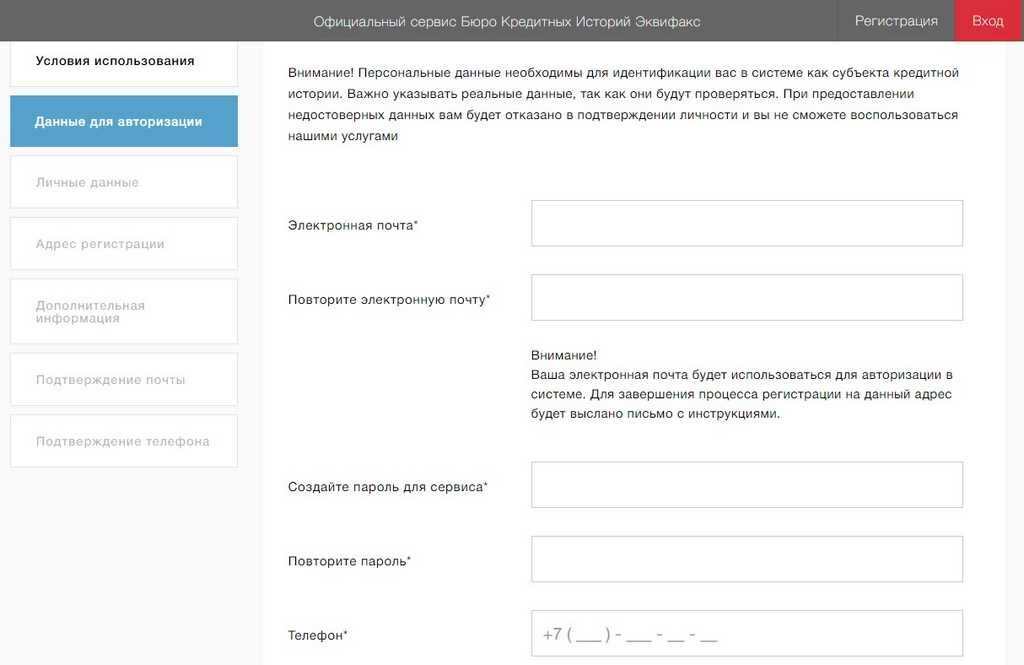 Официальный сервис Бюро Кредитных Историй Эквифакс

Регистрация

Вход

Условия использования

Данные для авторизации

Личные данные

Адрес регистрации

Дополнительная информация

Подтверждение почты

Подтверждение телефона

Внимание! Персональные данные необходимы для идентификации вас в системе как субъекта кредитной истории. Важно указывать реальные данные, так как они будут проверяться. При предоставлении недостоверных данных вам будет отказано в подтверждении личности и вы не сможете воспользоваться нашими услугами

Электронная почта*

Повторите электронную почту*

Внимание!
Ваша электронная почта будет использоваться для авторизации в системе. Для завершения процесса регистрации на данный адрес будет выслано письмо с инструкциями.

Создайте пароль для сервиса*

Повторите пароль*

Телефон*

+7 ( ___ ) - ___ - __ - __